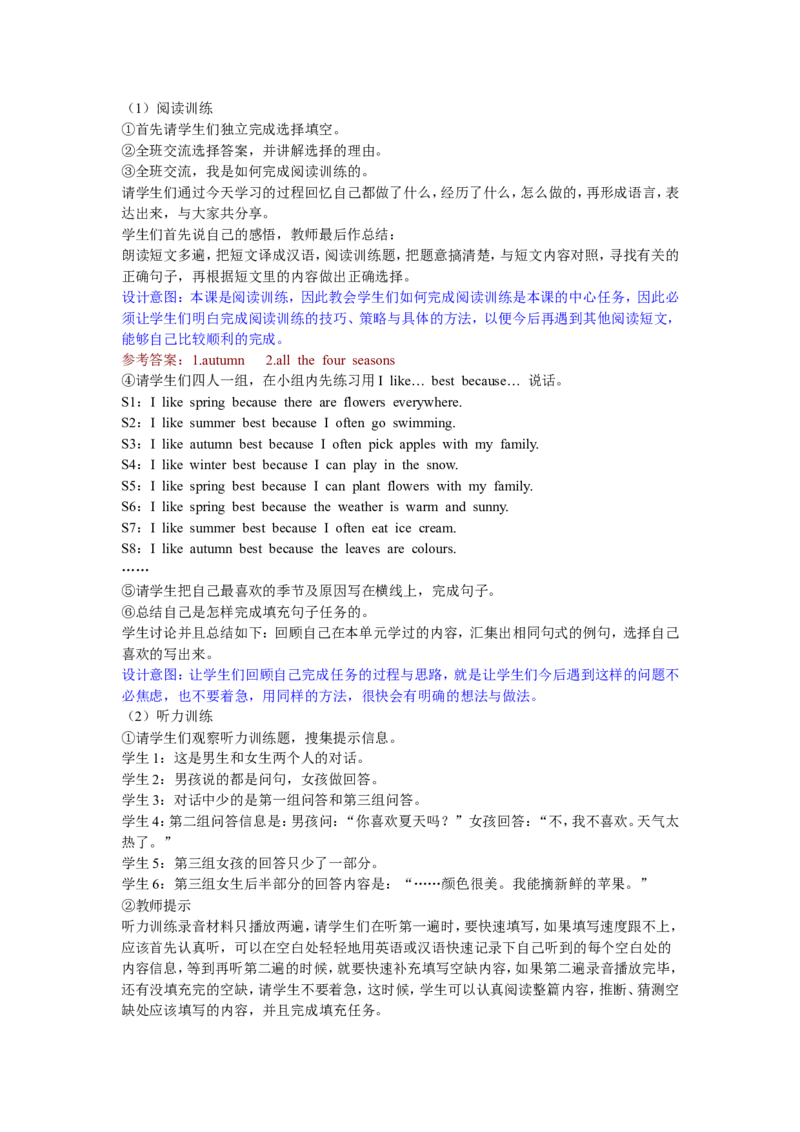 （1）阅读训练
①首先请学生们独立完成选择填空。
②全班交流选择答案，并讲解选择的理由。
③全班交流，我是如何完成阅读训练的。
请学生们通过今天学习的过程回忆自己都做了什么，经历了什么，怎么做的，再形成语言，表达出来，与大家共分享。
学生们首先说自己的感悟，教师最后作总结：
朗读短文多遍，把短文译成汉语，阅读训练题，把题意搞清楚，与短文内容对照，寻找有关的正确句子，再根据短文里的内容做出正确选择。
设计意图：本课是阅读训练，因此教会学生们如何完成阅读训练是本课的中心任务，因此必须让学生们明白完成阅读训练的技巧、策略与具体的方法，以便今后再遇到其他阅读短文，能够自己比较顺利的完成。
参考答案：1.autumn 2.all the four seasons
④请学生们四人一组，在小组内先练习用 I like… best because… 说话。
S1：I like spring because there are flowers everywhere.
S2：I like summer best because I often go swimming.
S3：I like autumn best because I often pick apples with my family.
S4：I like winter best because I can play in the snow.
S5：I like spring best because I can plant flowers with my family.
S6：I like spring best because the weather is warm and sunny.
S7：I like summer best because I often eat ice cream.
S8：I like autumn best because the leaves are colours.
……
⑤请学生把自己最喜欢的季节及原因写在横线上，完成句子。
⑥总结自己是怎样完成填充句子任务的。
学生讨论并且总结如下：回顾自己在本单元学过的内容，汇集出相同句式的例句，选择自己喜欢的写出来。
设计意图：让学生们回顾自己完成任务的过程与思路，就是让学生们今后遇到这样的问题不必焦虑，也不要着急，用同样的方法，很快会有明确的想法与做法。
（2）听力训练
①请学生们观察听力训练题，搜集提示信息。
学生 1：这是男生和女生两个人的对话。
学生 2：男孩说的都是问句，女孩做回答。
学生 3：对话中少的是第一组问答和第三组问答。
学生 4：第二组问答信息是：男孩问：“你喜欢夏天吗？”女孩回答：“不，我不喜欢。天气太热了。”
学生 5：第三组女孩的回答只少了一部分。
学生 6：第三组女生后半部分的回答内容是：“……颜色很美。我能摘新鲜的苹果。”
②教师提示
听力训练录音材料只播放两遍，请学生们在听第一遍时，要快速填写，如果填写速度跟不上，应该首先认真听，可以在空白处轻轻地用英语或汉语快速记录下自己听到的每个空白处的内容信息，等到再听第二遍的时候，就要快速补充填写空缺内容，如果第二遍录音播放完毕，还有没填充完的空缺，请学生不要着急，这时候，学生可以认真阅读整篇内容，推断、猜测空缺处应该填写的内容，并且完成填充任务。